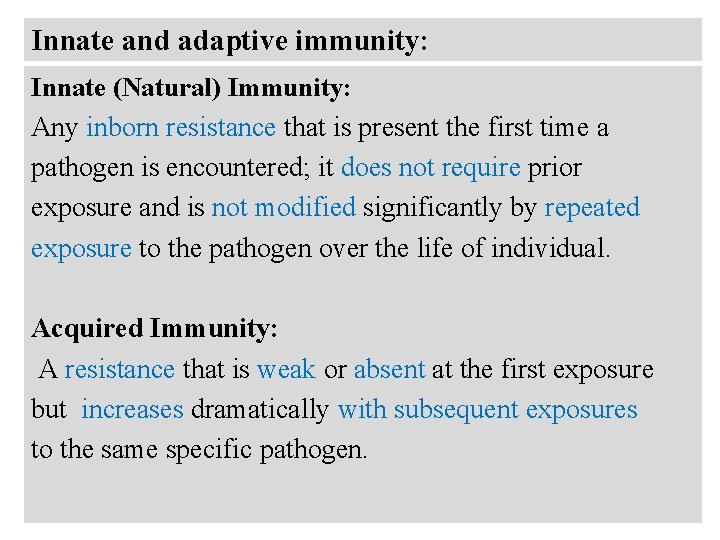 Innate and adaptive immunity:

Innate (Natural) Immunity:
Any inborn resistance that is present the first time a pathogen is encountered; it does not require prior exposure and is not modified significantly by repeated exposure to the pathogen over the life of individual.

Acquired Immunity:
A resistance that is weak or absent at the first exposure but increases dramatically with subsequent exposures to the same specific pathogen.